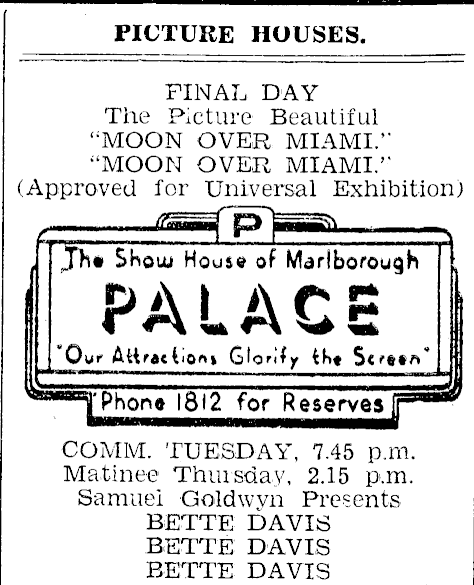 PICTURE HOUSES.

FINAL DAY
The Picture Beautiful
"MOON OVER MIAMI."
"MOON OVER MIAMI."
(Approved for Universal Exhibition)

P

The Show House of Marlborough
PALACE
"Our Attractions Glorify the Screen"
Phone 1812 for Reserves

COMM. TUESDAY, 7.45 p.m.
Matinee Thursday, 2.15 p.m.
Samuel Goldwyn Presents
BETTE DAVIS
BETTE DAVIS
BETTE DAVIS